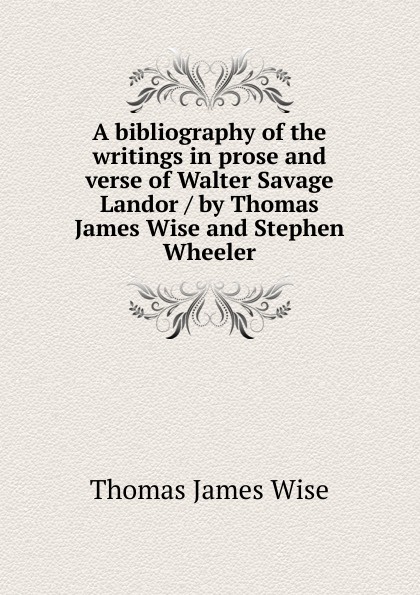 A bibliography of the writings in prose and verse of Walter Savage Landor / by Thomas James Wise and Stephen Wheeler

Thomas James Wise